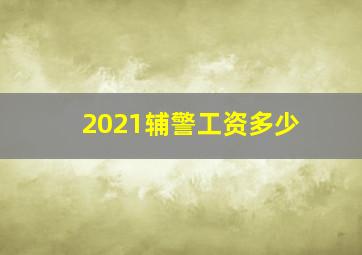 2021辅警工资多少